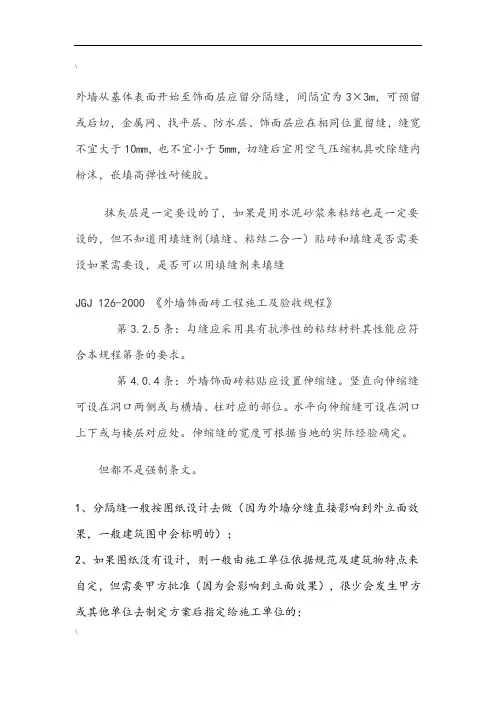 \

外墙从基体表面开始至饰面层应留分隔缝，间隔宜为 3×3m，可预留或后切，金属网、找平层、防水层、饰面层应在相同位置留缝，缝宽不宜大于 10mm，也不宜小于 5mm，切缝后宜用空气压缩机具吹除缝内粉沫，嵌填高弹性耐候胶。

抹灰层是一定要设的了，如果是用水泥砂浆来粘结也是一定要设的，但不知道用填缝剂（填缝、粘结二合一）贴砖和填缝是否需要设如果需要设，是否可以用填缝剂来填缝

JGJ 126-2000 《外墙饰面砖工程施工及验收规程》

第 3.2.5 条：勾缝应采用具有抗渗性的粘结材料其性能应符合本规程第条的要求。

第 4.0.4 条：外墙饰面砖粘贴应设置伸缩缝。竖直向伸缩缝可设在洞口两侧或与横墙、柱对应的部位。水平向伸缩缝可设在洞口上下或与楼层对应处。伸缩缝的宽度可根据当地的实际经验确定。

但都不是强制条文。

1、分隔缝一般按图纸设计去做（因为外墙分缝直接影响到外立面效果，一般建筑图中会标明的）；

2、如果图纸没有设计，则一般由施工单位依据规范及建筑物特点来自定，但需要甲方批准（因为会影响到立面效果），很少会发生甲方或其他单位去制定方案后指定给施工单位的；

\